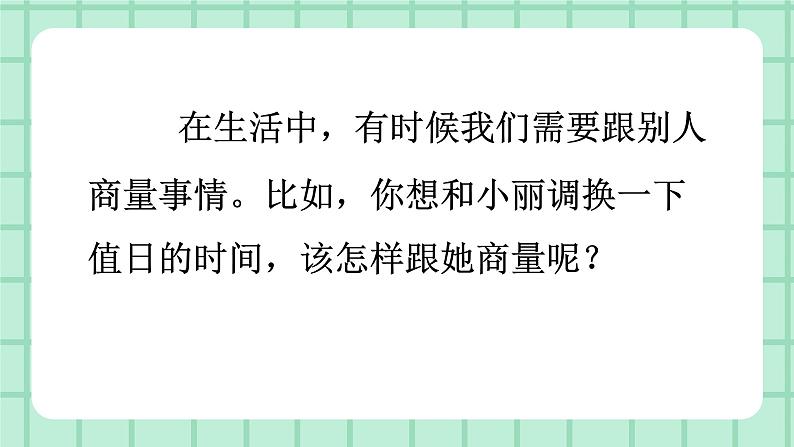 在生活中，有时候我们需要跟别人商量事情。比如，你想和小丽调换一下值日的时间，该怎样跟她商量呢？